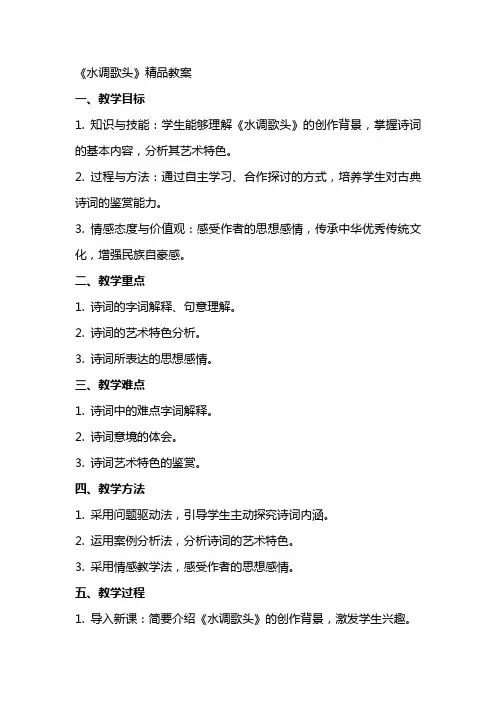 《水调歌头》精品教案

一、教学目标

1. 知识与技能：学生能够理解《水调歌头》的创作背景，掌握诗词的基本内容，分析其艺术特色。

2. 过程与方法：通过自主学习、合作探讨的方式，培养学生对古典诗词的鉴赏能力。

3. 情感态度与价值观：感受作者的思想感情，传承中华优秀传统文化，增强民族自豪感。

二、教学重点

1. 诗词的字词解释、句意理解。

2. 诗词的艺术特色分析。

3. 诗词所表达的思想感情。

三、教学难点

1. 诗词中的难点字词解释。

2. 诗词意境的体会。

3. 诗词艺术特色的鉴赏。

四、教学方法

1. 采用问题驱动法，引导学生主动探究诗词内涵。

2. 运用案例分析法，分析诗词的艺术特色。

3. 采用情感教学法，感受作者的思想感情。

五、教学过程

1. 导入新课：简要介绍《水调歌头》的创作背景，激发学生兴趣。